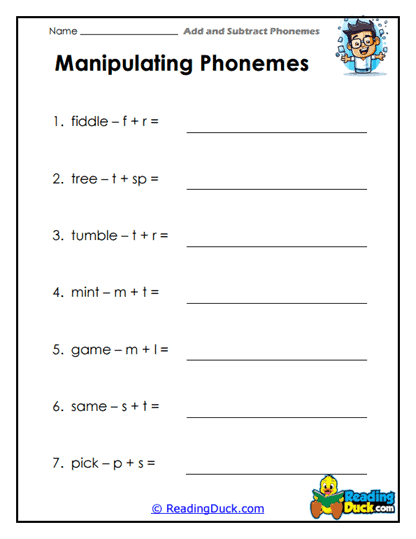 Name ____________________ Add and Subtract Phonemes

Manipulating Phonemes

1. fiddle – f + r = ____________________

2. tree – t + sp = ____________________

3. tumble – t + r = ____________________

4. mint – m + t = ____________________

5. game – m + l = ____________________

6. same – s + t = ____________________

7. pick – p + s = ____________________

© ReadingDuck.com

Reading Duck.com